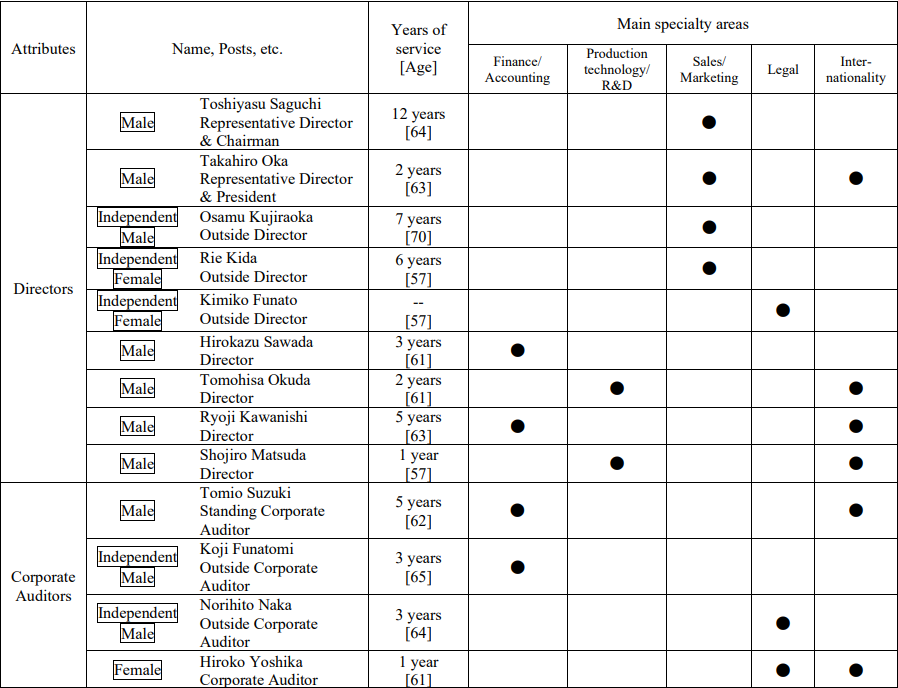 | Attributes | Name, Posts, etc. | Years of service [Age] | Main specialty areas | | | | |
|---|---|---|---|---|---|---|---|
| | | | Finance/ Accounting | Production technology/ R&D | Sales/ Marketing | Legal | Inter-nationality |
| Directors | Male Toshiyasu Saguchi Representative Director & Chairman | 12 years [64] | | | ● | | |
| | Male Takahiro Oka Representative Director & President | 2 years [63] | | | ● | | ● |
| | Independent Male Osamu Kujiraoka Outside Director | 7 years [70] | | | ● | | |
| | Independent Female Rie Kida Outside Director | 6 years [57] | | | ● | | |
| | Independent Female Kimiko Funato Outside Director | -- [57] | | | | ● | |
| | Male Hirokazu Sawada Director | 3 years [61] | ● | | | | |
| | Male Tomohisa Okuda Director | 2 years [61] | | ● | | | ● |
| | Male Ryoji Kawanishi Director | 5 years [63] | ● | | | | ● |
| | Male Shojiro Matsuda Director | 1 year [57] | | ● | | | ● |
| Corporate Auditors | Male Tomio Suzuki Standing Corporate Auditor | 5 years [62] | ● | | | | ● |
| | Independent Male Koji Funatomi Outside Corporate Auditor | 3 years [65] | ● | | | | |
| | Independent Male Norihito Naka Outside Corporate Auditor | 3 years [64] | | | | ● | |
| | Female Hiroko Yoshika Corporate Auditor | 1 year [61] | | | | ● | ● |